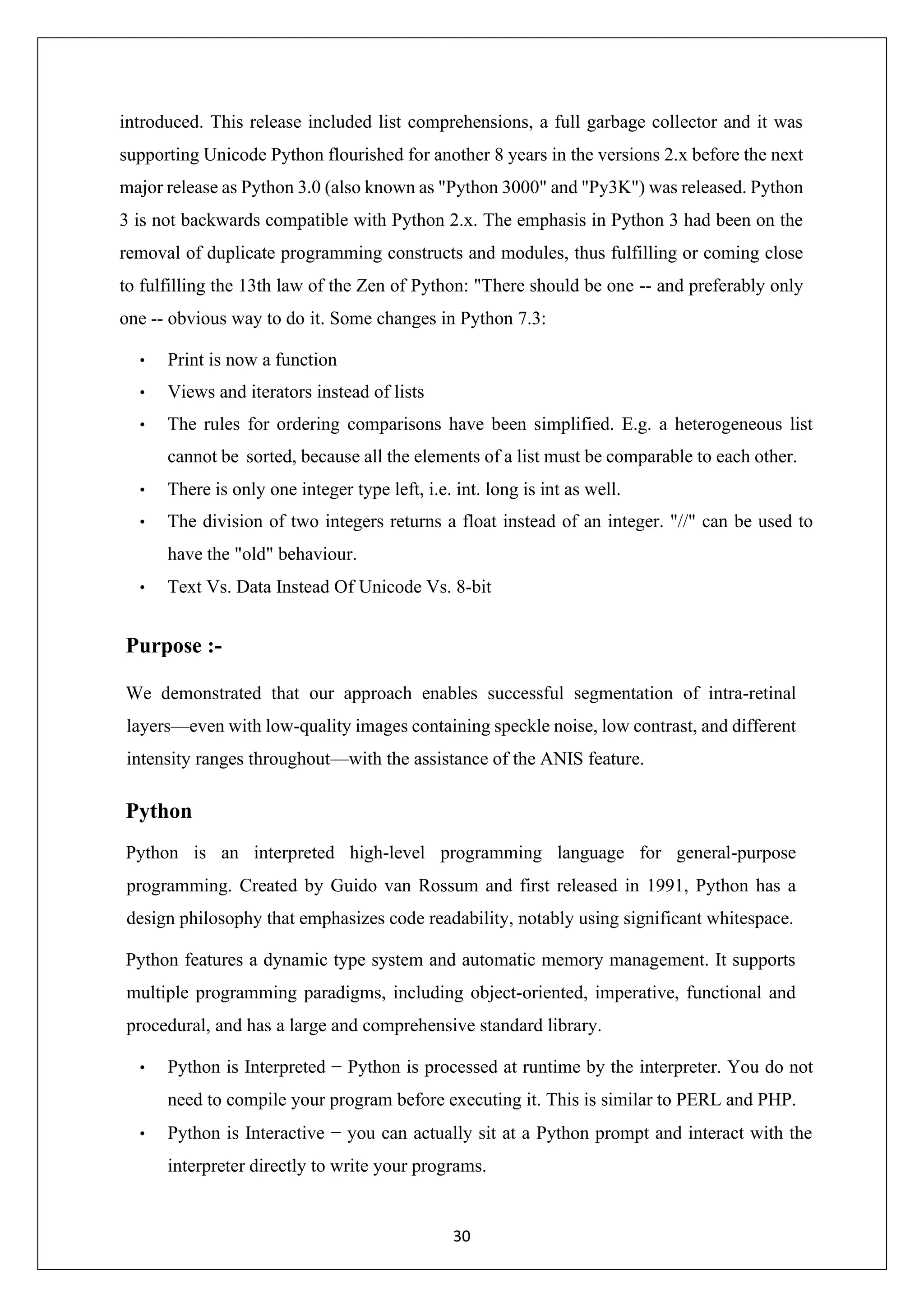 introduced. This release included list comprehensions, a full garbage collector and it was supporting Unicode Python flourished for another 8 years in the versions 2.x before the next major release as Python 3.0 (also known as "Python 3000" and "Py3K") was released. Python 3 is not backwards compatible with Python 2.x. The emphasis in Python 3 had been on the removal of duplicate programming constructs and modules, thus fulfilling or coming close to fulfilling the 13th law of the Zen of Python: "There should be one -- and preferably only one -- obvious way to do it. Some changes in Python 7.3:

• Print is now a function
• Views and iterators instead of lists
• The rules for ordering comparisons have been simplified. E.g. a heterogeneous list cannot be sorted, because all the elements of a list must be comparable to each other.
• There is only one integer type left, i.e. int. long is int as well.
• The division of two integers returns a float instead of an integer. "//" can be used to have the "old" behaviour.
• Text Vs. Data Instead Of Unicode Vs. 8-bit

Purpose :-

We demonstrated that our approach enables successful segmentation of intra-retinal layers—even with low-quality images containing speckle noise, low contrast, and different intensity ranges throughout—with the assistance of the ANIS feature.

Python

Python is an interpreted high-level programming language for general-purpose programming. Created by Guido van Rossum and first released in 1991, Python has a design philosophy that emphasizes code readability, notably using significant whitespace.

Python features a dynamic type system and automatic memory management. It supports multiple programming paradigms, including object-oriented, imperative, functional and procedural, and has a large and comprehensive standard library.

• Python is Interpreted − Python is processed at runtime by the interpreter. You do not need to compile your program before executing it. This is similar to PERL and PHP.
• Python is Interactive − you can actually sit at a Python prompt and interact with the interpreter directly to write your programs.

30